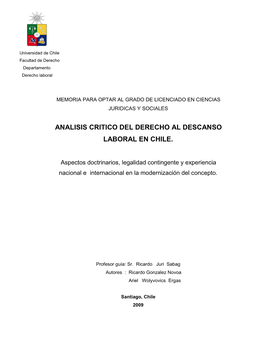 Universidad de Chile
Facultad de Derecho
Departamento
Derecho laboral

MEMORIA PARA OPTAR AL GRADO DE LICENCIADO EN CIENCIAS JURIDICAS Y SOCIALES

ANALISIS CRITICO DEL DERECHO AL DESCANSO LABORAL EN CHILE.

Aspectos doctrinarios, legalidad contingente y experiencia nacional e internacional en la modernización del concepto.

Profesor guía: Sr. Ricardo Juri Sabag
Autores : Ricardo Gonzalez Novoa
Ariel Wolyvovics Ergas

Santiago, Chile
2009